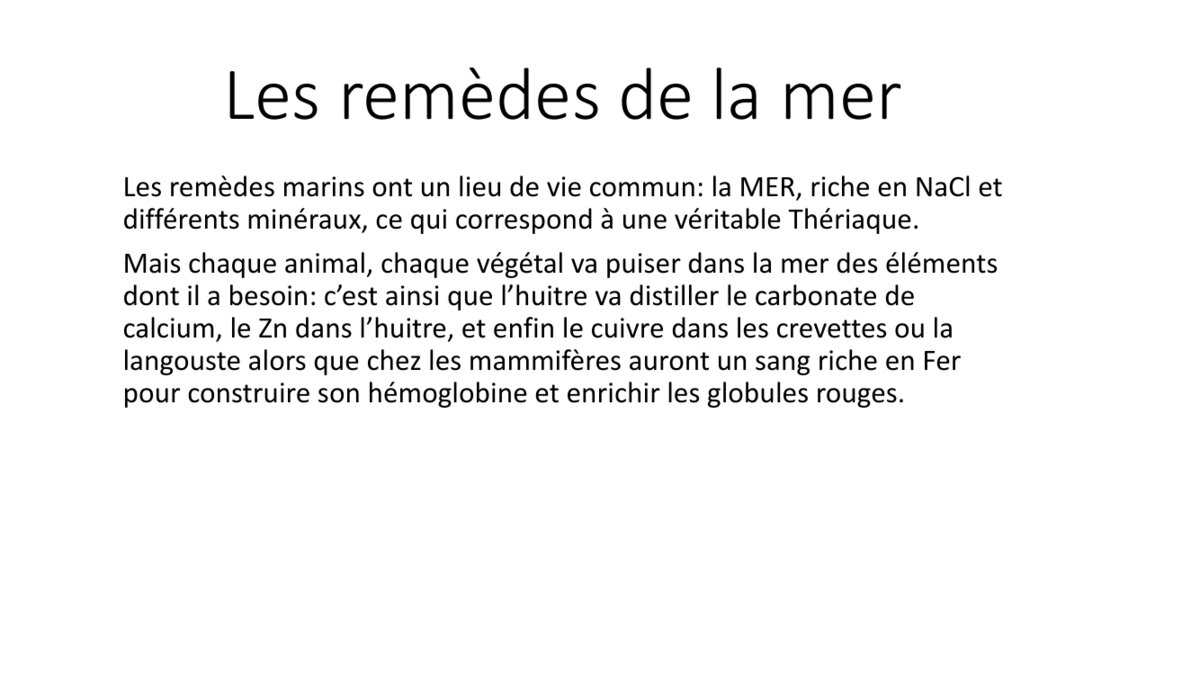 Les remèdes de la mer

Les remèdes marins ont un lieu de vie commun: la MER, riche en NaCl et différents minéraux, ce qui correspond à une véritable Thériaque.

Mais chaque animal, chaque végétal va puiser dans la mer des éléments dont il a besoin: c'est ainsi que l'huitre va distiller le carbonate de calcium, le Zn dans l'huitre, et enfin le cuivre dans les crevettes ou la langouste alors que chez les mammifères auront un sang riche en Fer pour construire son hémoglobine et enrichir les globules rouges.